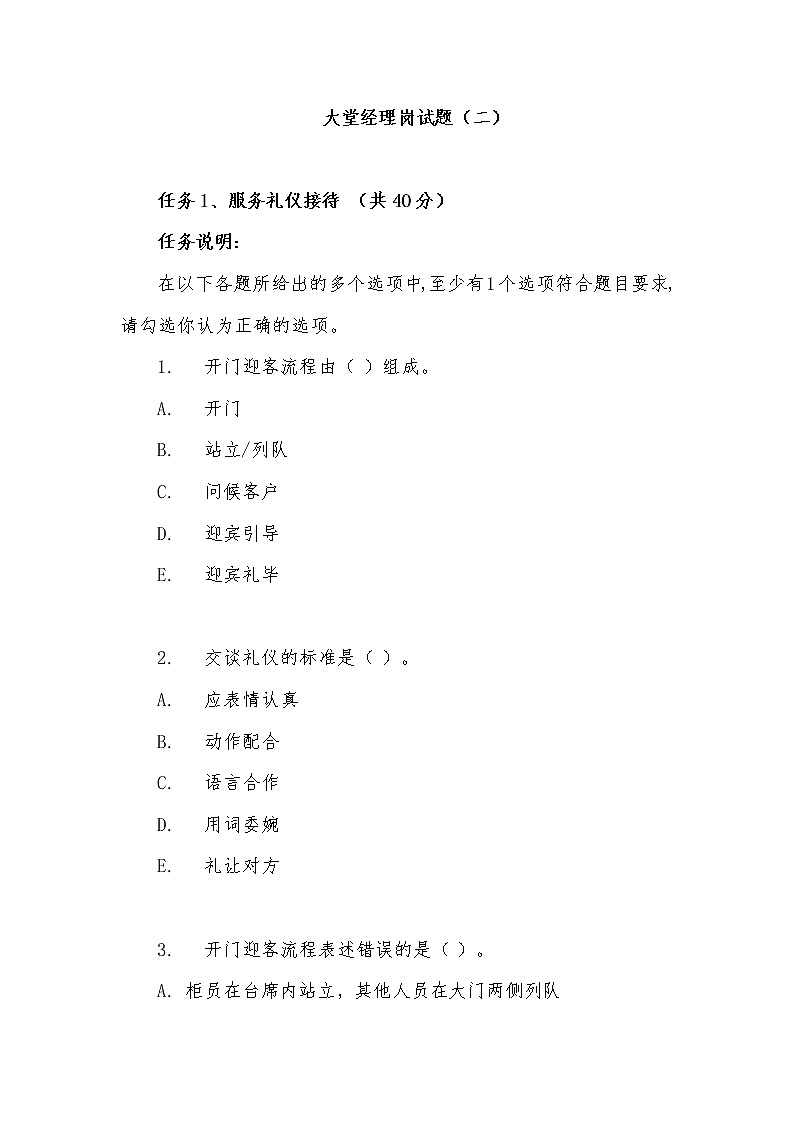 大堂经理岗试题（二）

任务1、服务礼仪接待 （共40分）

任务说明：

在以下各题所给出的多个选项中,至少有1个选项符合题目要求,请勾选你认为正确的选项。

1. 开门迎客流程由（ ）组成。

A. 开门

B. 站立/列队

C. 问候客户

D. 迎宾引导

E. 迎宾礼毕

2. 交谈礼仪的标准是（ ）。

A. 应表情认真

B. 动作配合

C. 语言合作

D. 用词委婉

E. 礼让对方

3. 开门迎客流程表述错误的是（ ）。

A. 柜员在台席内站立，其他人员在大门两侧列队